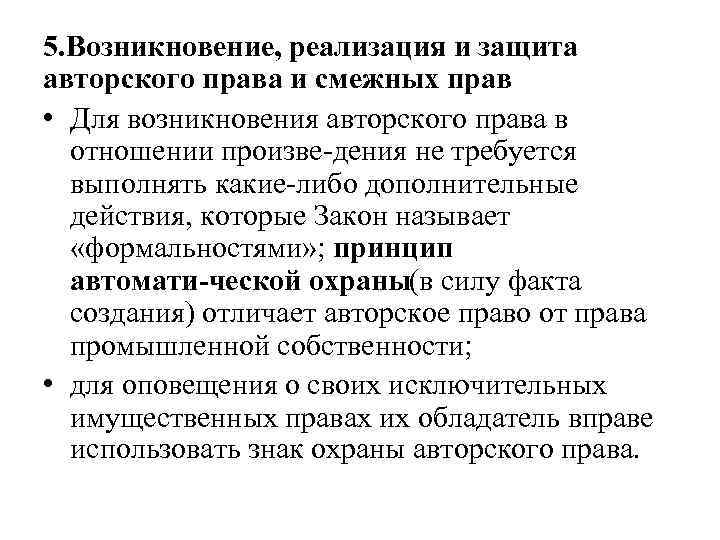 5.Возникновение, реализация и защита авторского права и смежных прав

• Для возникновения авторского права в отношении произве-дения не требуется выполнять какие-либо дополнительные действия, которые Закон называет «формальностями»; принцип автомати-ческой охраны(в силу факта создания) отличает авторское право от права промышленной собственности;

• для оповещения о своих исключительных имущественных правах их обладатель вправе использовать знак охраны авторского права.